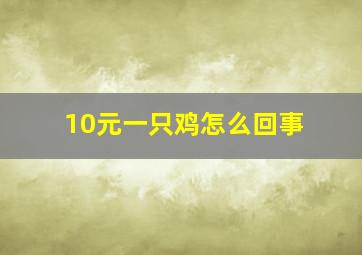 10元一只鸡怎么回事